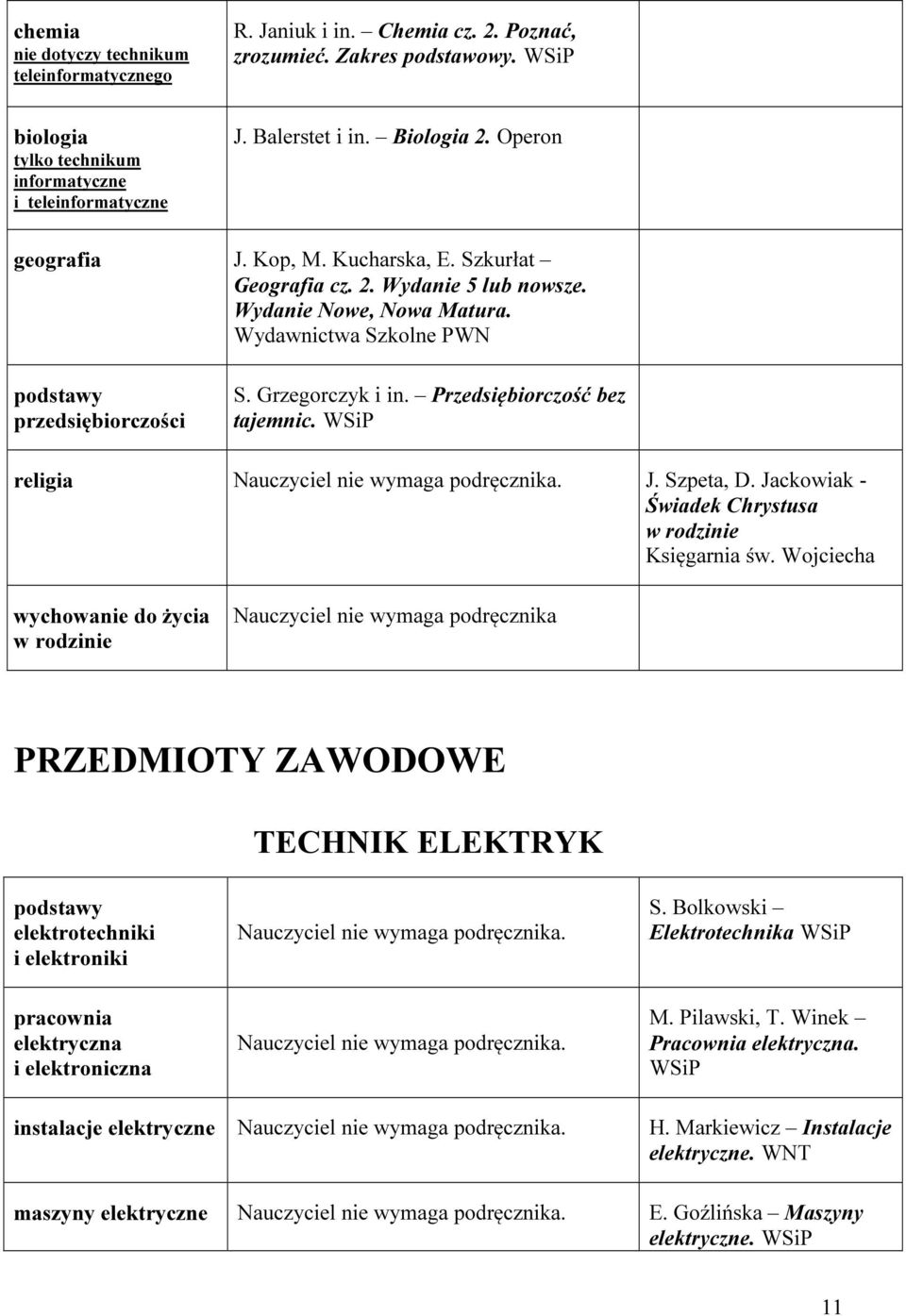 | | | |
|---|---|---|
| chemia nie dotyczy technikum teleinformatycznego | R. Janiuk i in. – Chemia cz. 2. Poznać, zrozumieć. Zakres podstawowy. WSiP | |
| biologia tylko technikum informatyczne i teleinformatyczne | J. Balerstet i in. – Biologia 2. Operon | |
| geografia | J. Kop, M. Kucharska, E. Szkurłat – Geografia cz. 2. Wydanie 5 lub nowsze. Wydanie Nowe, Nowa Matura. Wydawnictwa Szkolne PWN | |
| podstawy przedsiębiorczości | S. Grzegorczyk i in. – Przedsiębiorczość bez tajemnic. WSiP | |
| religia | Nauczyciel nie wymaga podręcznika. | J. Szpeta, D. Jackowiak - Świadek Chrystusa w rodzinie Księgarnia św. Wojciecha |
| wychowanie do życia w rodzinie | Nauczyciel nie wymaga podręcznika | |

PRZEDMIOTY ZAWODOWE

TECHNIK ELEKTRYK

| | | |
|---|---|---|
| podstawy elektrotechniki i elektroniki | Nauczyciel nie wymaga podręcznika. | S. Bolkowski – Elektrotechnika WSiP |
| pracownia elektryczna i elektroniczna | Nauczyciel nie wymaga podręcznika. | M. Pilawski, T. Winek – Pracownia elektryczna. WSiP |
| instalacje elektryczne | Nauczyciel nie wymaga podręcznika. | H. Markiewicz – Instalacje elektryczne. WNT |
| maszyny elektryczne | Nauczyciel nie wymaga podręcznika. | E. Goźlińska – Maszyny elektryczne. WSiP |

11